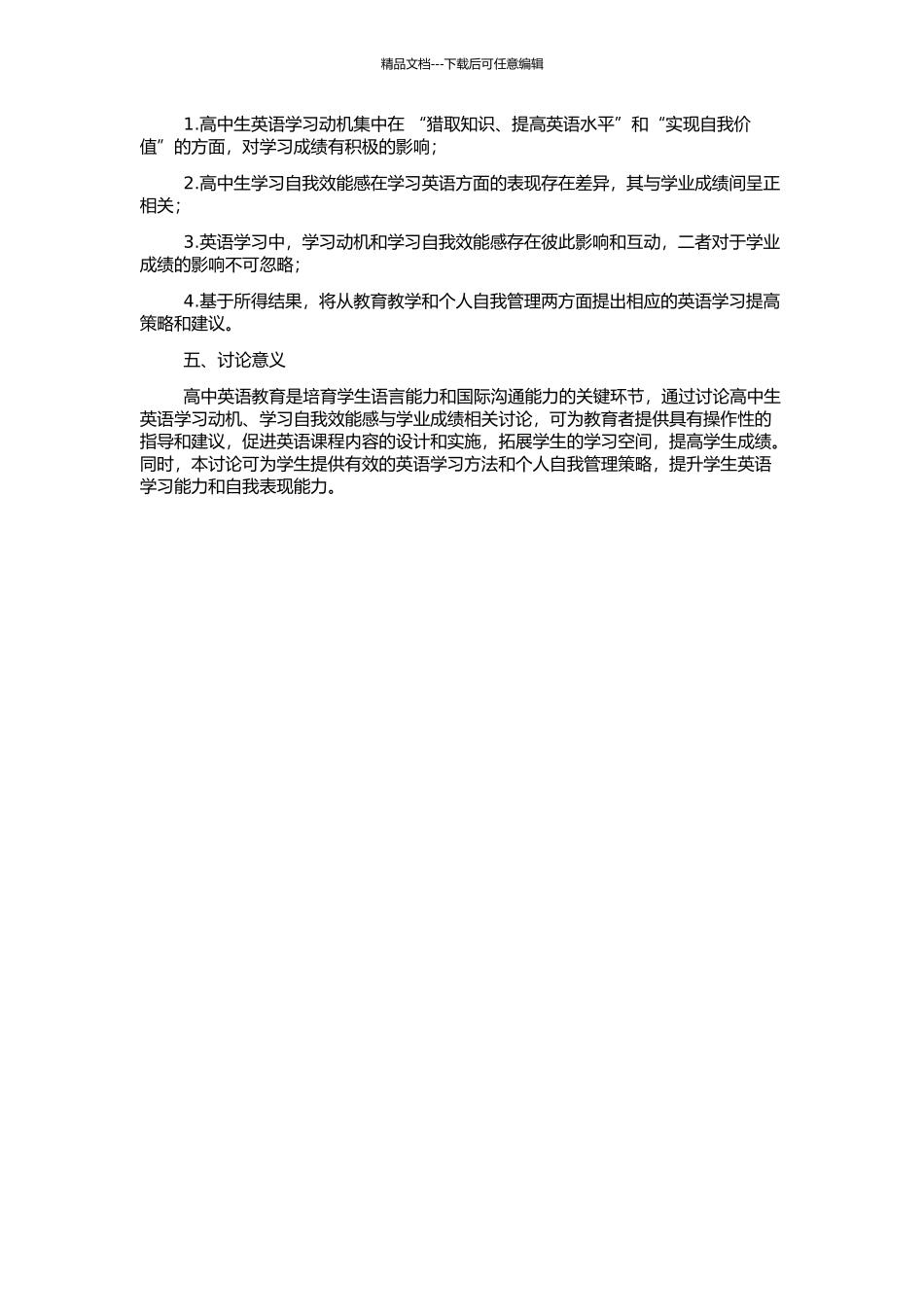 精品文档---下载后可任意编辑

1.高中生英语学习动机集中在 “猎取知识、提高英语水平”和“实现自我价值”的方面，对学习成绩有积极的影响；

2.高中生学习自我效能感在学习英语方面的表现存在差异，其与学业成绩间呈正相关；

3.英语学习中，学习动机和学习自我效能感存在彼此影响和互动，二者对于学业成绩的影响不可忽略；

4.基于所得结果，将从教育教学和个人自我管理两方面提出相应的英语学习提高策略和建议。

五、讨论意义

高中英语教育是培育学生语言能力和国际沟通能力的关键环节，通过讨论高中生英语学习动机、学习自我效能感与学业成绩相关讨论，可为教育者提供具有操作性的指导和建议，促进英语课程内容的设计和实施，拓展学生的学习空间，提高学生成绩。同时，本讨论可为学生提供有效的英语学习方法和个人自我管理策略，提升学生英语学习能力和自我表现能力。